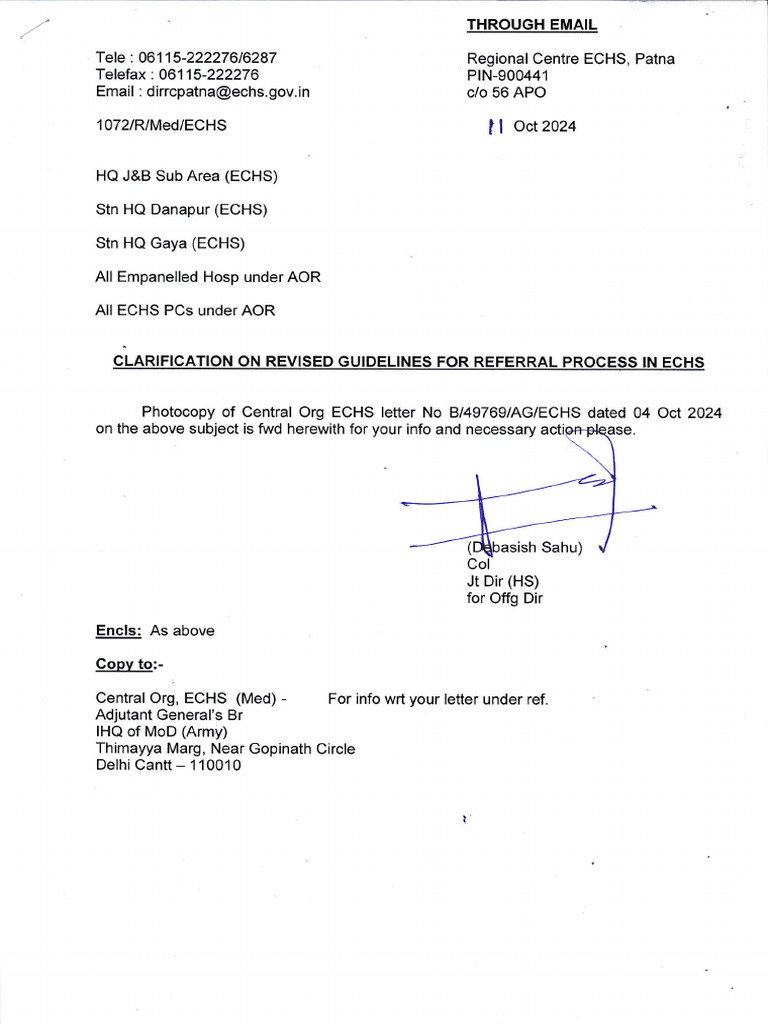 THROUGH EMAIL

Tele : 06115-222276/6287
Telefax : 06115-222276
Email : dirrcpatna@echs.gov.in

Regional Centre ECHS, Patna
PIN-900441
c/o 56 APO

1072/R/Med/ECHS

11 Oct 2024

HQ J&B Sub Area (ECHS)

Stn HQ Danapur (ECHS)

Stn HQ Gaya (ECHS)

All Empanelled Hosp under AOR

All ECHS PCs under AOR

CLARIFICATION ON REVISED GUIDELINES FOR REFERRAL PROCESS IN ECHS

Photocopy of Central Org ECHS letter No B/49769/AG/ECHS dated 04 Oct 2024 on the above subject is fwd herewith for your info and necessary action please.

(Debasish Sahu)
Col
Jt Dir (HS)
for Offg Dir

Encls: As above

Copy to:-

Central Org, ECHS (Med) -
Adjutant General's Br
IHQ of MoD (Army)
Thimayya Marg, Near Gopinath Circle
Delhi Cantt – 110010

For info wrt your letter under ref.